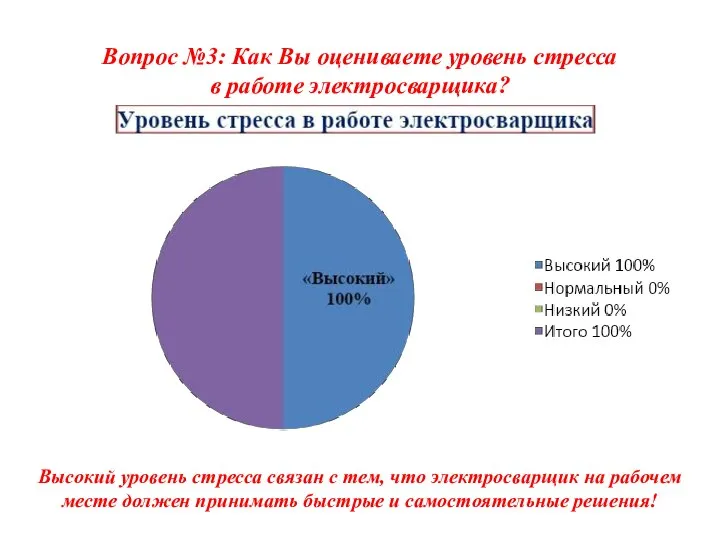 Вопрос №3: Как Вы оцениваете уровень стресса в работе электросварщика?

Уровень стресса в работе электросварщика

«Высокий» 100%

Высокий 100%
Нормальный 0%
Низкий 0%
Итого 100%

Высокий уровень стресса связан с тем, что электросварщик на рабочем месте должен принимать быстрые и самостоятельные решения!